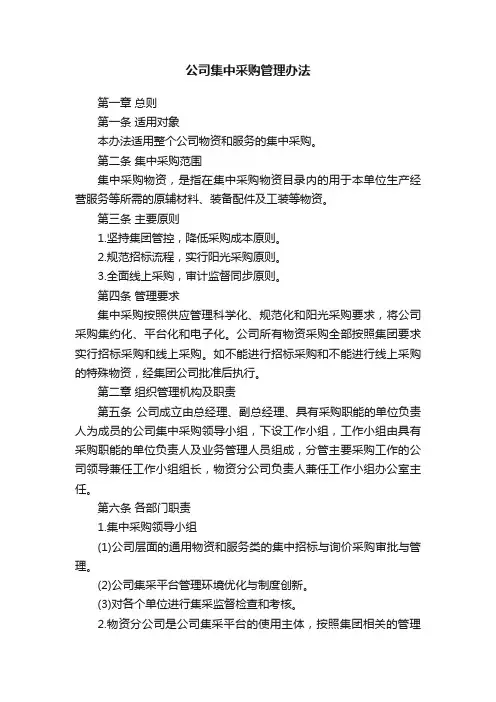 公司集中采购管理办法

第一章 总则

第一条 适用对象

本办法适用整个公司物资和服务的集中采购。

第二条 集中采购范围

集中采购物资，是指在集中采购物资目录内的用于本单位生产经营服务等所需的原辅材料、装备配件及工装等物资。

第三条 主要原则

1.坚持集团管控，降低采购成本原则。

2.规范招标流程，实行阳光采购原则。

3.全面线上采购，审计监督同步原则。

第四条 管理要求

集中采购按照供应管理科学化、规范化和阳光采购要求，将公司采购集约化、平台化和电子化。公司所有物资采购全部按照集团要求实行招标采购和线上采购。如不能进行招标采购和不能进行线上采购的特殊物资，经集团公司批准后执行。

第二章 组织管理机构及职责

第五条 公司成立由总经理、副总经理、具有采购职能的单位负责人为成员的公司集中采购领导小组，下设工作小组，工作小组由具有采购职能的单位负责人及业务管理人员组成，分管主要采购工作的公司领导兼任工作小组组长，物资分公司负责人兼任工作小组办公室主任。

第六条 各部门职责

1.集中采购领导小组

(1)公司层面的通用物资和服务类的集中招标与询价采购审批与管理。

(2)公司集采平台管理环境优化与制度创新。

(3)对各个单位进行集采监督检查和考核。

2.物资分公司是公司集采平台的使用主体，按照集团相关的管理